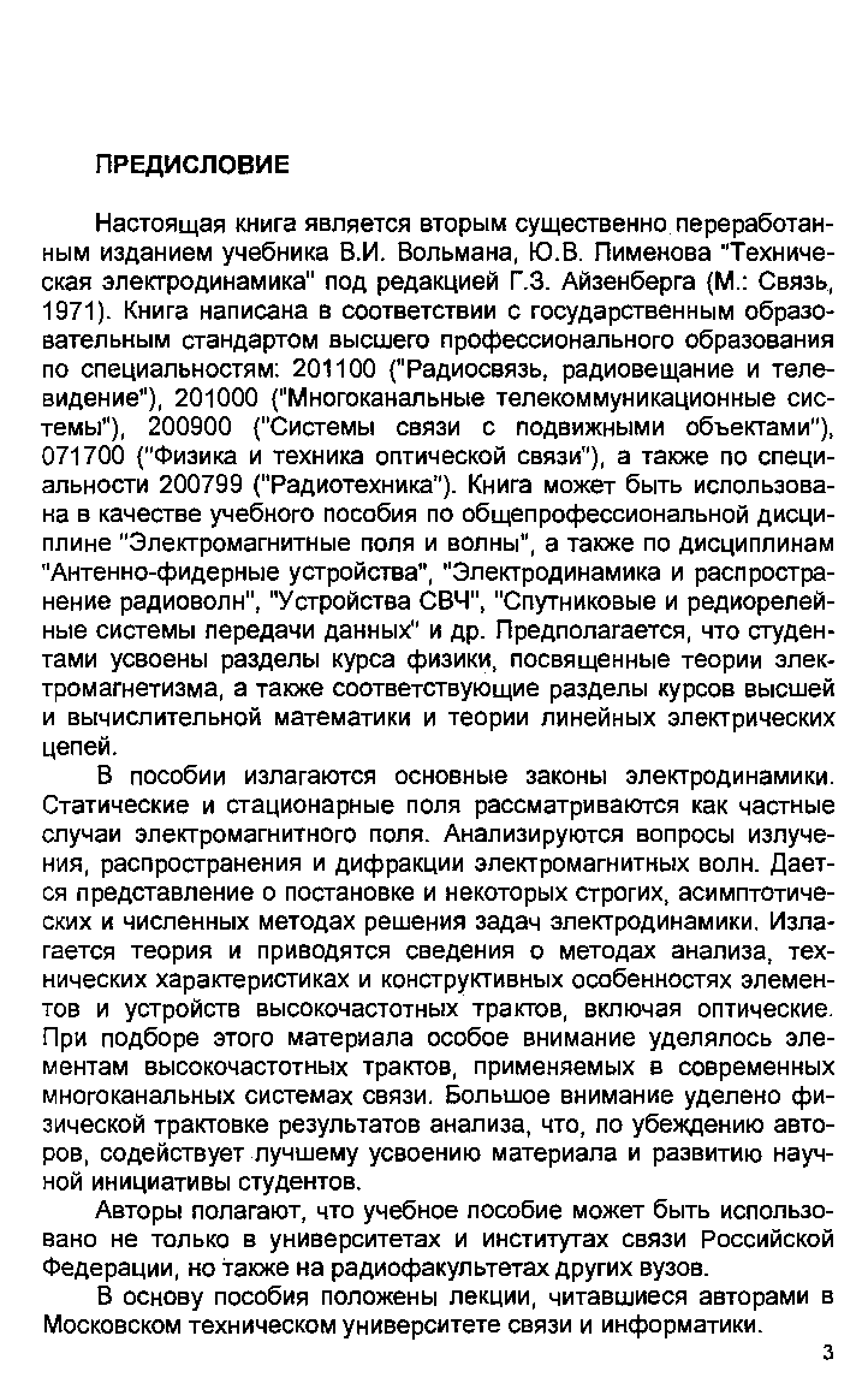 ПРЕДИСЛОВИЕ

Настоящая книга является вторым существенно переработанным изданием учебника В.И. Вольмана, Ю.В. Пименова "Техническая электродинамика" под редакцией Г.З. Айзенберга (М.: Связь, 1971). Книга написана в соответствии с государственным образовательным стандартом высшего профессионального образования по специальностям: 201100 ("Радиосвязь, радиовещание и телевидение"), 201000 ("Многоканальные телекоммуникационные системы"), 200900 ("Системы связи с подвижными объектами"), 071700 ("Физика и техника оптической связи"), а также по специальности 200799 ("Радиотехника"). Книга может быть использована в качестве учебного пособия по общепрофессиональной дисциплине "Электромагнитные поля и волны", а также по дисциплинам "Антенно-фидерные устройства", "Электродинамика и распространение радиоволн", "Устройства СВЧ", "Спутниковые и редиорелейные системы передачи данных" и др. Предполагается, что студентами усвоены разделы курса физики, посвященные теории электромагнетизма, а также соответствующие разделы курсов высшей и вычислительной математики и теории линейных электрических цепей.

В пособии излагаются основные законы электродинамики. Статические и стационарные поля рассматриваются как частные случаи электромагнитного поля. Анализируются вопросы излучения, распространения и дифракции электромагнитных волн. Дается представление о постановке и некоторых строгих, асимптотических и численных методах решения задач электродинамики. Излагается теория и приводятся сведения о методах анализа, технических характеристиках и конструктивных особенностях элементов и устройств высокочастотных трактов, включая оптические. При подборе этого материала особое внимание уделялось элементам высокочастотных трактов, применяемых в современных многоканальных системах связи. Большое внимание уделено физической трактовке результатов анализа, что, по убеждению авторов, содействует лучшему усвоению материала и развитию научной инициативы студентов.

Авторы полагают, что учебное пособие может быть использовано не только в университетах и институтах связи Российской Федерации, но также на радиофакультетах других вузов.

В основу пособия положены лекции, читавшиеся авторами в Московском техническом университете связи и информатики.

3